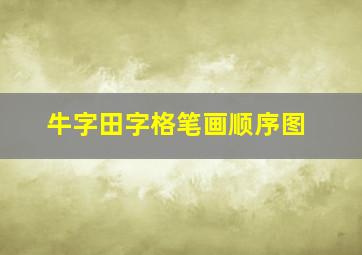 牛字田字格笔画顺序图